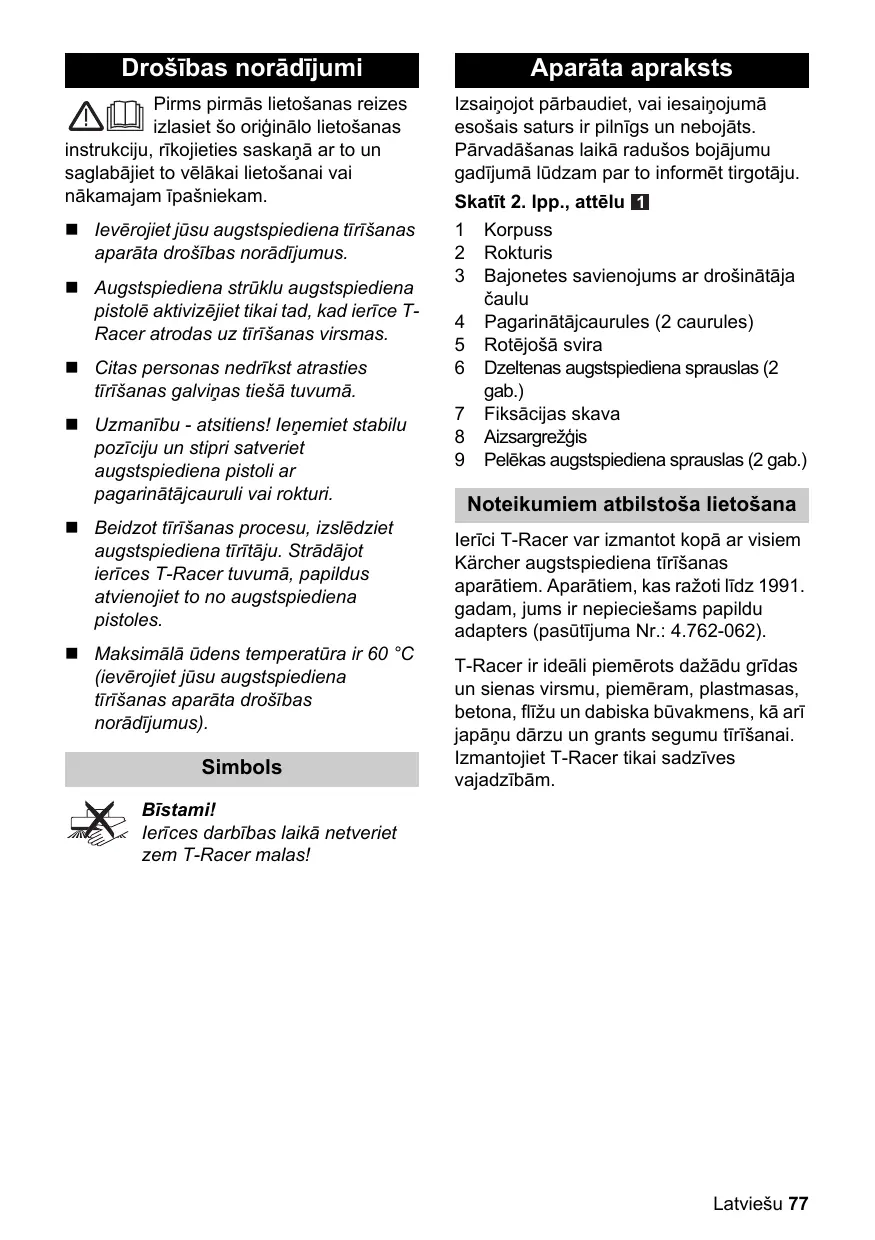 Drošības norādījumi

Pirms pirmās lietošanas reizes izlasiet šo oriģinālo lietošanas instrukciju, rīkojieties saskaņā ar to un saglabājiet to vēlākai lietošanai vai nākamajam īpašniekam.

■ Ievērojiet jūsu augstspiediena tīrīšanas aparāta drošības norādījumus.

■ Augstspiediena strūklu augstspiediena pistolē aktivizējiet tikai tad, kad ierīce T-Racer atrodas uz tīrīšanas virsmas.

■ Citas personas nedrīkst atrasties tīrīšanas galviņas tiešā tuvumā.

■ Uzmanību - atsitiens! Ieņemiet stabilu pozīciju un stipri satveriet augstspiediena pistoli ar pagarinātājcauruli vai rokturi.

■ Beidzot tīrīšanas procesu, izslēdziet augstspiediena tīrītāju. Strādājot ierīces T-Racer tuvumā, papildus atvienojiet to no augstspiediena pistoles.

■ Maksimālā ūdens temperatūra ir 60 °C (ievērojiet jūsu augstspiediena tīrīšanas aparāta drošības norādījumus).

Simbols

Bīstami!
Ierīces darbības laikā netveriet zem T-Racer malas!

Aparāta apraksts

Izsaiņojot pārbaudiet, vai iesaiņojumā esošais saturs ir pilnīgs un nebojāts. Pārvadāšanas laikā radušos bojājumu gadījumā lūdzam par to informēt tirgotāju.

Skatīt 2. lpp., attēlu 1

1 Korpuss
2 Rokturis
3 Bajonetes savienojums ar drošinātāja čaulu
4 Pagarinātājcaurules (2 caurules)
5 Rotējošā svira
6 Dzeltenas augstspiediena sprauslas (2 gab.)
7 Fiksācijas skava
8 Aizsargrežģis
9 Pelēkas augstspiediena sprauslas (2 gab.)

Noteikumiem atbilstoša lietošana

Ierīci T-Racer var izmantot kopā ar visiem Kärcher augstspiediena tīrīšanas aparātiem. Aparātiem, kas ražoti līdz 1991. gadam, jums ir nepieciešams papildu adapters (pasūtījuma Nr.: 4.762-062).

T-Racer ir ideāli piemērots dažādu grīdas un sienas virsmu, piemēram, plastmasas, betona, flīžu un dabiska būvakmens, kā arī japāņu dārzu un grants segumu tīrīšanai. Izmantojiet T-Racer tikai sadzīves vajadzībām.

Latviešu 77